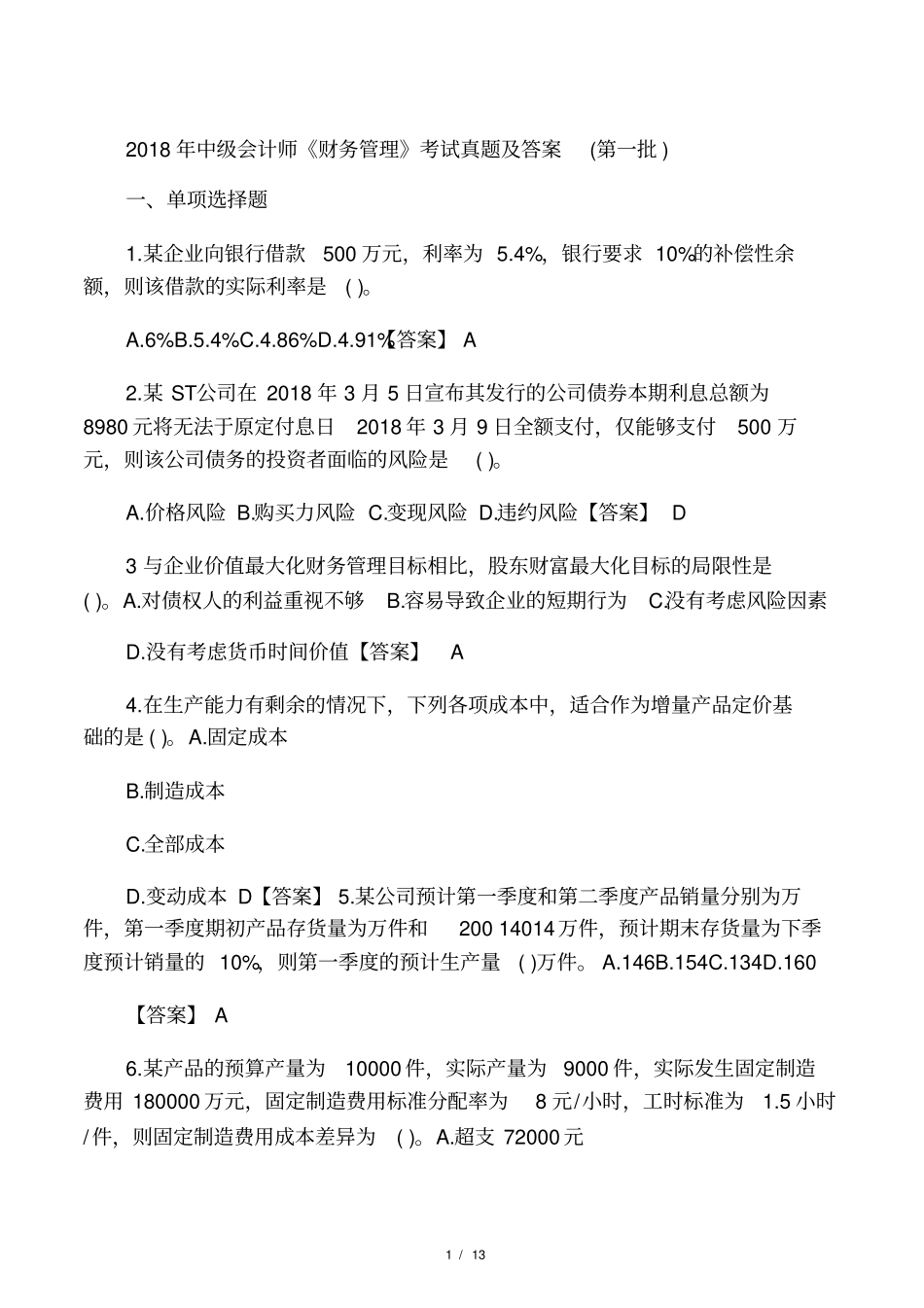 2018 年中级会计师《财务管理》考试真题及答案 (第一批 )

一、单项选择题

1.某企业向银行借款 500 万元，利率为 5.4%，银行要求 10%的补偿性余额，则该借款的实际利率是 ( )。

A.6%B.5.4%C.4.86%D.4.91%【答案】 A

2.某 ST公司在 2018 年 3 月 5 日宣布其发行的公司债券本期利息总额为 8980 元将无法于原定付息日 2018 年 3 月 9 日全额支付，仅能够支付 500 万元，则该公司债务的投资者面临的风险是 ( )。

A.价格风险 B.购买力风险 C.变现风险 D.违约风险【答案】 D

3 与企业价值最大化财务管理目标相比，股东财富最大化目标的局限性是 ( )。A.对债权人的利益重视不够 B.容易导致企业的短期行为 C.没有考虑风险因素

D.没有考虑货币时间价值【答案】 A

4.在生产能力有剩余的情况下，下列各项成本中，适合作为增量产品定价基础的是 ( )。A.固定成本

B.制造成本

C.全部成本

D.变动成本 D【答案】 5.某公司预计第一季度和第二季度产品销量分别为万件，第一季度期初产品存货量为万件和 200 14014 万件，预计期末存货量为下季度预计销量的 10%，则第一季度的预计生产量 ( )万件。 A.146B.154C.134D.160

【答案】 A

6.某产品的预算产量为 10000 件，实际产量为 9000 件，实际发生固定制造费用 180000 万元，固定制造费用标准分配率为 8 元/小时，工时标准为 1.5 小时/件，则固定制造费用成本差异为 ( )。A.超支 72000 元

1 / 13